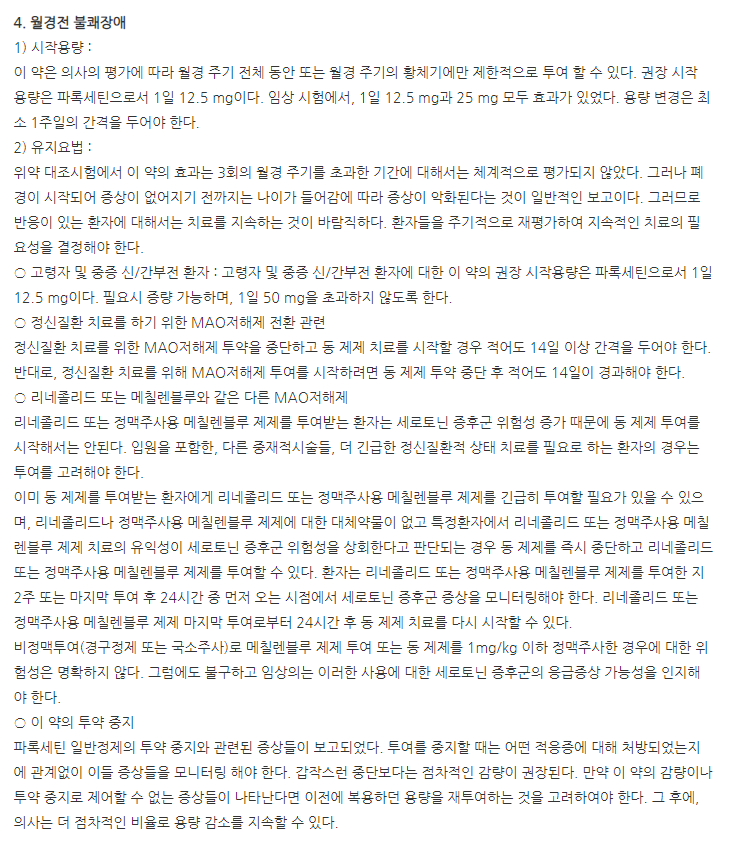 4. 월경전 불쾌장애
1) 시작용량 :
이 약은 의사의 평가에 따라 월경 주기 전체 동안 또는 월경 주기의 황체기에만 제한적으로 투여 할 수 있다. 권장 시작 용량은 파록세틴으로서 1일 12.5 mg이다. 임상 시험에서, 1일 12.5 mg과 25 mg 모두 효과가 있었다. 용량 변경은 최소 1주일의 간격을 두어야 한다.
2) 유지요법 :
위약 대조시험에서 이 약의 효과는 3회의 월경 주기를 초과한 기간에 대해서는 체계적으로 평가되지 않았다. 그러나 폐경이 시작되어 증상이 없어지기 전까지는 나이가 들어감에 따라 증상이 악화된다는 것이 일반적인 보고이다. 그러므로 반응이 있는 환자에 대해서는 치료를 지속하는 것이 바람직하다. 환자들을 주기적으로 재평가하여 지속적인 치료의 필요성을 결정해야 한다.
○ 고령자 및 중증 신/간부전 환자 : 고령자 및 중증 신/간부전 환자에 대한 이 약의 권장 시작용량은 파록세틴으로서 1일 12.5 mg이다. 필요시 증량 가능하며, 1일 50 mg을 초과하지 않도록 한다.
○ 정신질환 치료를 하기 위한 MAO저해제 전환 관련
정신질환 치료를 위한 MAO저해제 투약을 중단하고 동 제제 치료를 시작할 경우 적어도 14일 이상 간격을 두어야 한다. 반대로, 정신질환 치료를 위해 MAO저해제 투여를 시작하려면 동 제제 투약 중단 후 적어도 14일이 경과해야 한다.
○ 리네졸리드 또는 메칠렌블루와 같은 다른 MAO저해제
리네졸리드 또는 정맥주사용 메칠렌블루 제제를 투여받는 환자는 세로토닌 증후군 위험성 증가 때문에 동 제제 투여를 시작해서는 안된다. 입원을 포함한, 다른 중재적시술들, 더 긴급한 정신질환적 상태 치료를 필요로 하는 환자의 경우는 투여를 고려해야 한다.
이미 동 제제를 투여받는 환자에게 리네졸리드 또는 정맥주사용 메칠렌블루 제제를 긴급히 투여할 필요가 있을 수 있으며, 리네졸리드나 정맥주사용 메칠렌블루 제제에 대한 대체약물이 없고 특정환자에서 리네졸리드 또는 정맥주사용 메칠렌블루 제제 치료의 유익성이 세로토닌 증후군 위험성을 상회한다고 판단되는 경우 동 제제를 즉시 중단하고 리네졸리드 또는 정맥주사용 메칠렌블루 제제를 투여할 수 있다. 환자는 리네졸리드 또는 정맥주사용 메칠렌블루 제제를 투여한 지 2주 또는 마지막 투여 후 24시간 중 먼저 오는 시점에서 세로토닌 증후군 증상을 모니터링해야 한다. 리네졸리드 또는 정맥주사용 메칠렌블루 제제 마지막 투여로부터 24시간 후 동 제제 치료를 다시 시작할 수 있다.
비정맥투여(경구정제 또는 국소주사)로 메칠렌블루 제제 투여 또는 동 제제를 1mg/kg 이하 정맥주사한 경우에 대한 위험성은 명확하지 않다. 그럼에도 불구하고 임상의는 이러한 사용에 대한 세로토닌 증후군의 응급증상 가능성을 인지해야 한다.
○ 이 약의 투약 중지
파록세틴 일반정제의 투약 중지와 관련된 증상들이 보고되었다. 투여를 중지할 때는 어떤 적응증에 대해 처방되었는지에 관계없이 이들 증상들을 모니터링 해야 한다. 갑작스런 중단보다는 점차적인 감량이 권장된다. 만약 이 약의 감량이나 투약 중지로 제어할 수 없는 증상들이 나타난다면 이전에 복용하던 용량을 재투여하는 것을 고려하여야 한다. 그 후에, 의사는 더 점차적인 비율로 용량 감소를 지속할 수 있다.